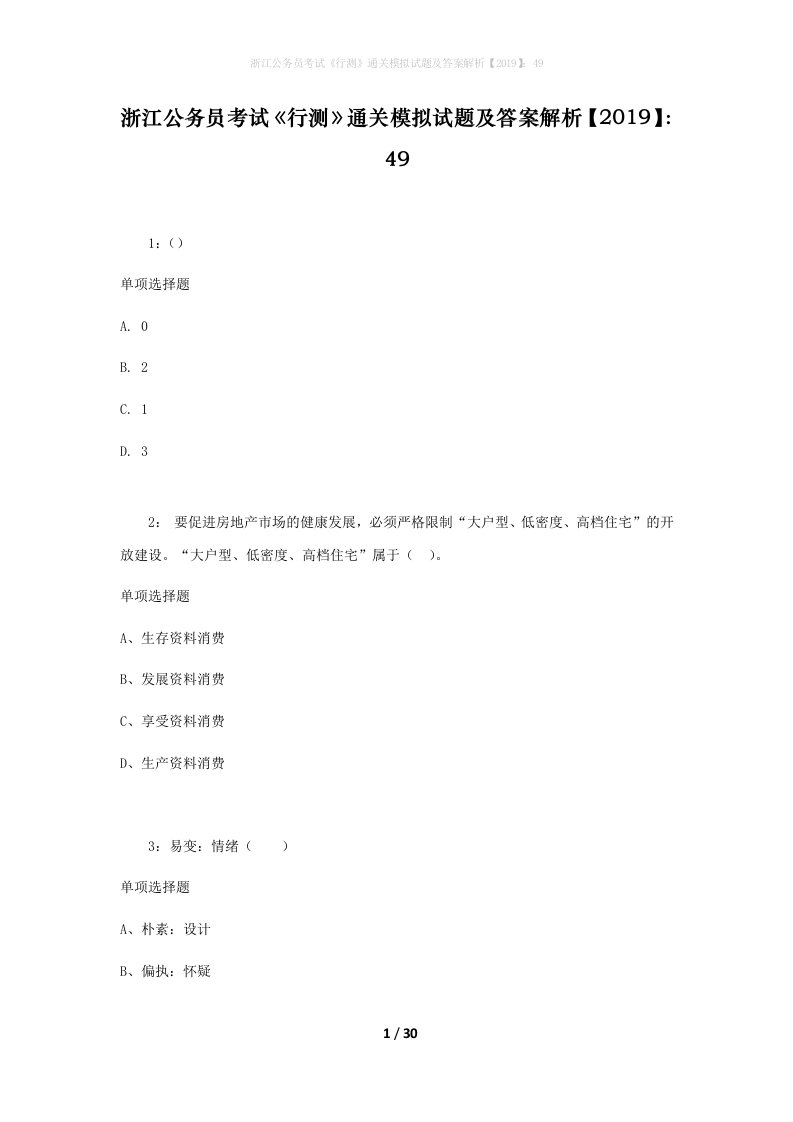 浙江公务员考试《行测》通关模拟试题及答案解析【2019】：49

浙江公务员考试《行测》通关模拟试题及答案解析【2019】：49

1：()

单项选择题

A. 0

B. 2

C. 1

D. 3

2： 要促进房地产市场的健康发展，必须严格限制“大户型、低密度、高档住宅”的开放建设。“大户型、低密度、高档住宅”属于（ ）。

单项选择题

A、生存资料消费

B、发展资料消费

C、享受资料消费

D、生产资料消费

3：易变：情绪（ ）

单项选择题

A、朴素：设计

B、偏执：怀疑

1 / 30